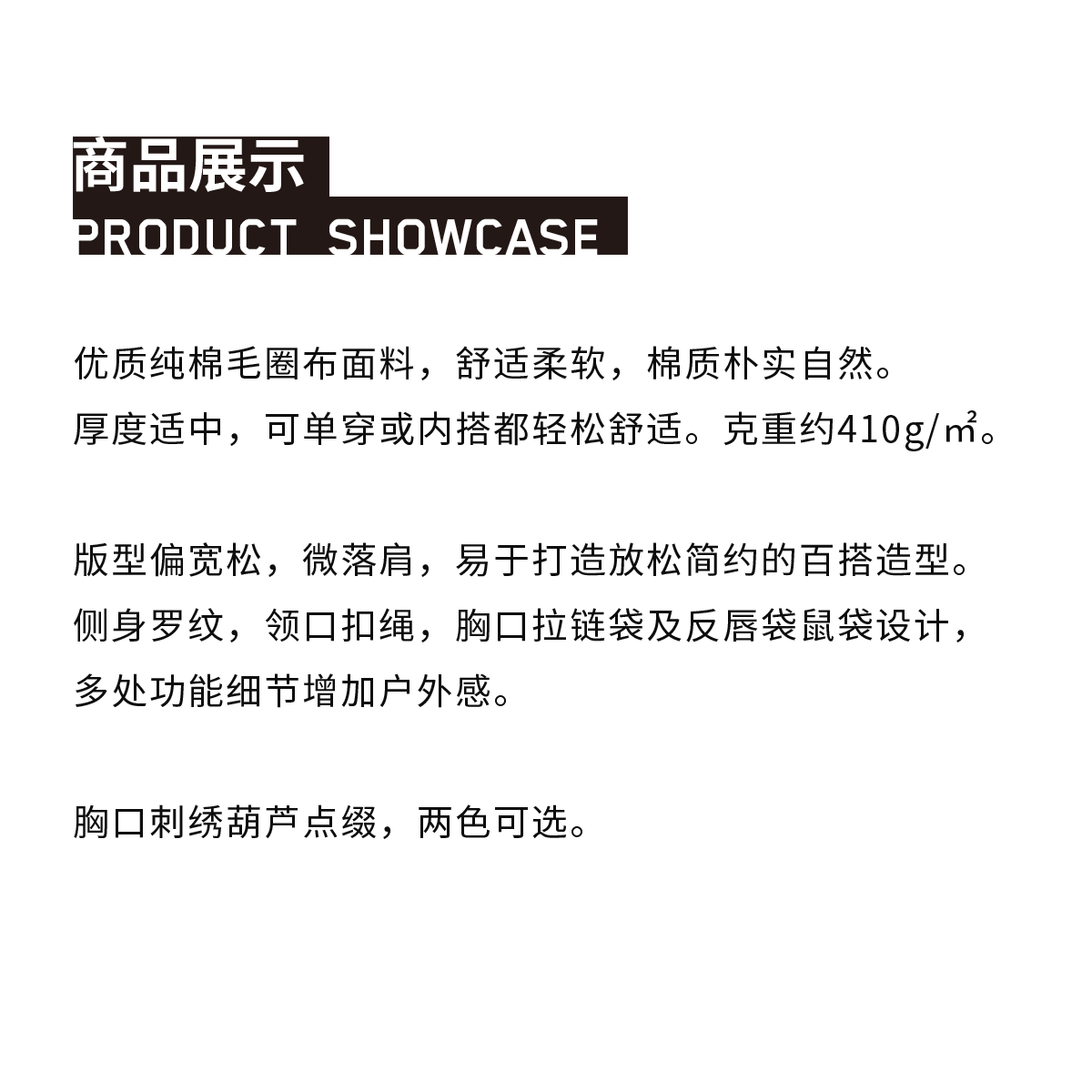 商品展示
PRODUCT SHOWCASE

优质纯棉毛圈布面料，舒适柔软，棉质朴实自然。厚度适中，可单穿或内搭都轻松舒适。克重约410g/㎡。

版型偏宽松，微落肩，易于打造放松简约的百搭造型。侧身罗纹，领口扣绳，胸口拉链袋及反唇袋鼠袋设计，多处功能细节增加户外感。

胸口刺绣葫芦点缀，两色可选。